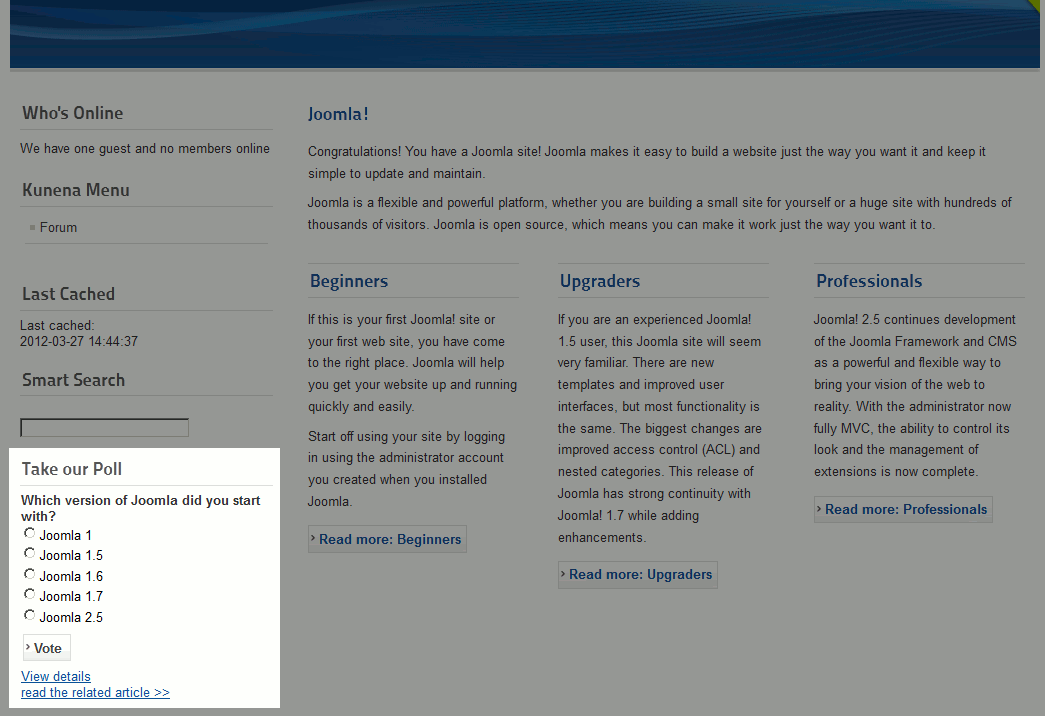 Who's Online

We have one guest and no members online

Kunena Menu

Forum

Last Cached

Last cached:
2012-03-27 14:44:37

Smart Search

Take our Poll

Which version of Joomla did you start with?

Joomla 1
Joomla 1.5
Joomla 1.6
Joomla 1.7
Joomla 2.5

Vote

View details
read the related article >>

Joomla!

Congratulations! You have a Joomla site! Joomla makes it easy to build a website just the way you want it and keep it simple to update and maintain.

Joomla is a flexible and powerful platform, whether you are building a small site for yourself or a huge site with hundreds of thousands of visitors. Joomla is open source, which means you can make it work just the way you want it to.

Beginners

If this is your first Joomla! site or your first web site, you have come to the right place. Joomla will help you get your website up and running quickly and easily.

Start off using your site by logging in using the administrator account you created when you installed Joomla.

Read more: Beginners

Upgraders

If you are an experienced Joomla! 1.5 user, this Joomla site will seem very familiar. There are new templates and improved user interfaces, but most functionality is the same. The biggest changes are improved access control (ACL) and nested categories. This release of Joomla has strong continuity with Joomla! 1.7 while adding enhancements.

Read more: Upgraders

Professionals

Joomla! 2.5 continues development of the Joomla Framework and CMS as a powerful and flexible way to bring your vision of the web to reality. With the administrator now fully MVC, the ability to control its look and the management of extensions is now complete.

Read more: Professionals